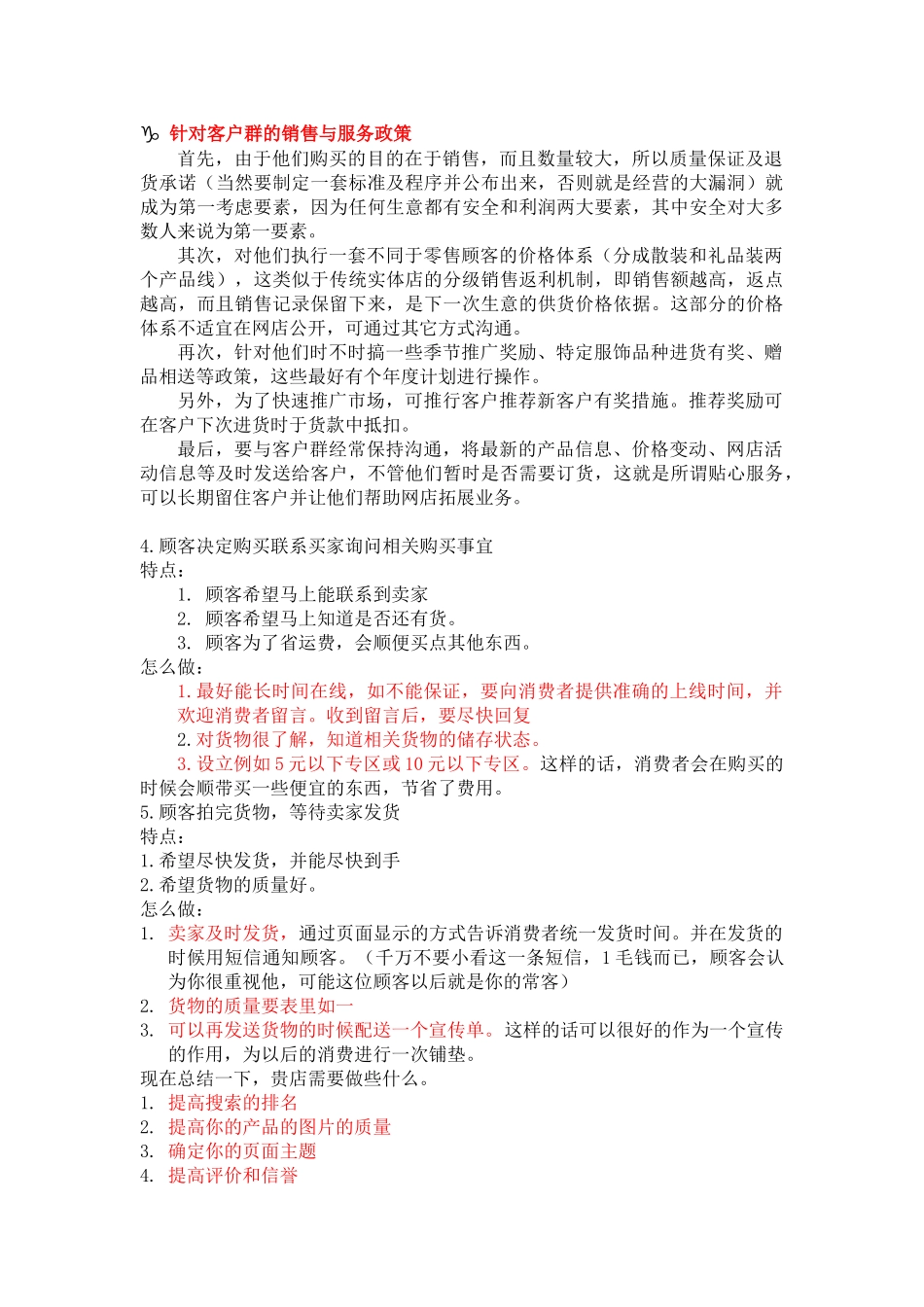 ♑ 针对客户群的销售与服务政策

首先，由于他们购买的目的在于销售，而且数量较大，所以质量保证及退货承诺（当然要制定一套标准及程序并公布出来，否则就是经营的大漏洞）就成为第一考虑要素，因为任何生意都有安全和利润两大要素，其中安全对大多数人来说为第一要素。

其次，对他们执行一套不同于零售顾客的价格体系（分成散装和礼品装两个产品线），这类似于传统实体店的分级销售返利机制，即销售额越高，返点越高，而且销售记录保留下来，是下一次生意的供货价格依据。这部分的价格体系不适宜在网店公开，可通过其它方式沟通。

再次，针对他们时不时搞一些季节推广奖励、特定服饰品种进货有奖、赠品相送等政策，这些最好有个年度计划进行操作。

另外，为了快速推广市场，可推行客户推荐新客户有奖措施。推荐奖励可在客户下次进货时于货款中抵扣。

最后，要与客户群经常保持沟通，将最新的产品信息、价格变动、网店活动信息等及时发送给客户，不管他们暂时是否需要订货，这就是所谓贴心服务，可以长期留住客户并让他们帮助网店拓展业务。

4.顾客决定购买联系买家询问相关购买事宜
特点：
1. 顾客希望马上能联系到卖家
2. 顾客希望马上知道是否还有货。
3. 顾客为了省运费，会顺便买点其他东西。
怎么做：
1.最好能长时间在线，如不能保证，要向消费者提供准确的上线时间，并欢迎消费者留言。收到留言后，要尽快回复
2.对货物很了解，知道相关货物的储存状态。
3.设立例如 5 元以下专区或 10 元以下专区。这样的话，消费者会在购买的时候会顺带买一些便宜的东西，节省了费用。
5.顾客拍完货物，等待卖家发货
特点：
1.希望尽快发货，并能尽快到手
2.希望货物的质量好。
怎么做：
1. 卖家及时发货，通过页面显示的方式告诉消费者统一发货时间。并在发货的时候用短信通知顾客。（千万不要小看这一条短信，1 毛钱而已，顾客会认为你很重视他，可能这位顾客以后就是你的常客）
2. 货物的质量要表里如一
3. 可以再发送货物的时候配送一个宣传单。这样的话可以很好的作为一个宣传的作用，为以后的消费进行一次铺垫。
现在总结一下，贵店需要做些什么。
1. 提高搜索的排名
2. 提高你的产品的图片的质量
3. 确定你的页面主题
4. 提高评价和信誉